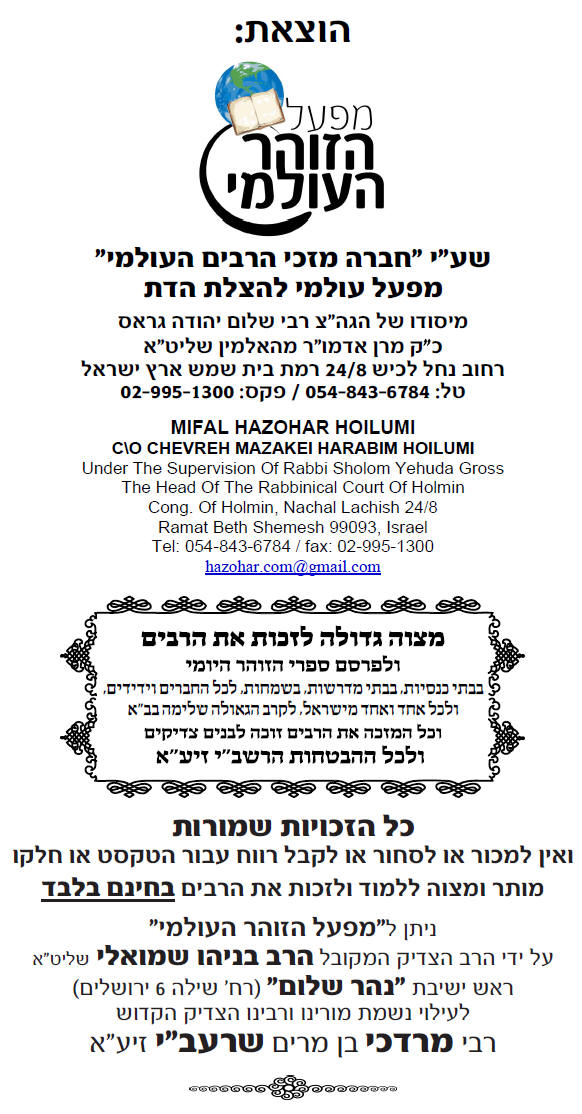 הוצאת:

מפעל
הזוהר
העולמי

שע"י "חברה מזכי הרבים העולמי"
מפעל עולמי להצלת הדת

מיסודו של הגה"צ רבי שלום יהודה גראס
כ"ק מרן אדמו"ר מהאלמין שליט"א
רחוב נחל לכיש 24/8 רמת בית שמש ארץ ישראל
טל: 054-843-6784 / פקס: 02-995-1300

MIFAL HAZOHAR HOILUMI
C\O CHEVREH MAZAKEI HARABIM HOILUMI
Under The Supervision Of Rabbi Sholom Yehuda Gross
The Head Of The Rabbinical Court Of Holmin
Cong. Of Holmin, Nachal Lachish 24/8
Ramat Beth Shemesh 99093, Israel
Tel: 054-843-6784 / fax: 02-995-1300
hazohar.com@gmail.com

מצוה גדולה לזכות את הרבים
ולפרסם ספרי הזוהר היומי
בבתי כנסיות, בבתי מדרשות, בשמחות, לכל החברים וידידים,
ולכל אחד ואחד מישראל, לקרב הגאולה שלימה בב"א
וכל המזכה את הרבים זוכה לבנים צדיקים
ולכל ההבטחות הרשב"י זיע"א

כל הזכויות שמורות
ואין למכור או לסחור או לקבל רווח עבור הטקסט או חלקו
מותר ומצוה ללמוד ולזכות את הרבים בחינם בלבד

ניתן ל"מפעל הזוהר העולמי"
על ידי הרב הצדיק המקובל הרב בניהו שמואלי שליט"א
ראש ישיבת "נהר שלום" (רח' שילה 6 ירושלים)
לעילוי נשמת מורינו ורבינו הצדיק הקדוש
רבי מרדכי בן מרים שרעב"י זיע"א